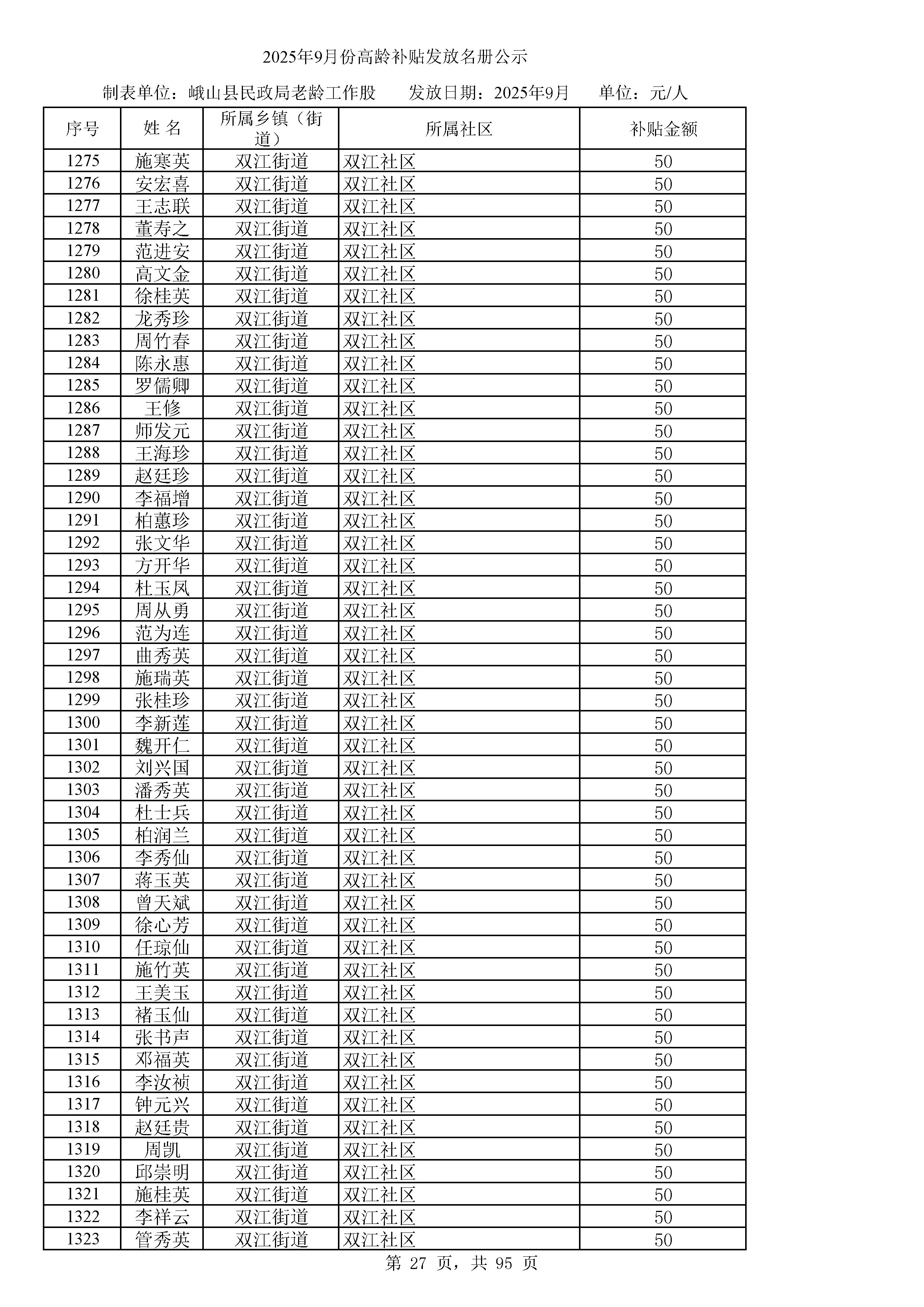 2025年9月份高龄补贴发放名册公示

制表单位：峨山县民政局老龄工作股　　发放日期：2025年9月　　单位：元/人

| 序号 | 姓 名 | 所属乡镇（街道） | 所属社区 | 补贴金额 |
|---|---|---|---|---|
| 1275 | 施寒英 | 双江街道 | 双江社区 | 50 |
| 1276 | 安宏喜 | 双江街道 | 双江社区 | 50 |
| 1277 | 王志联 | 双江街道 | 双江社区 | 50 |
| 1278 | 董寿之 | 双江街道 | 双江社区 | 50 |
| 1279 | 范进安 | 双江街道 | 双江社区 | 50 |
| 1280 | 高文金 | 双江街道 | 双江社区 | 50 |
| 1281 | 徐桂英 | 双江街道 | 双江社区 | 50 |
| 1282 | 龙秀珍 | 双江街道 | 双江社区 | 50 |
| 1283 | 周竹春 | 双江街道 | 双江社区 | 50 |
| 1284 | 陈永惠 | 双江街道 | 双江社区 | 50 |
| 1285 | 罗儒卿 | 双江街道 | 双江社区 | 50 |
| 1286 | 王修 | 双江街道 | 双江社区 | 50 |
| 1287 | 师发元 | 双江街道 | 双江社区 | 50 |
| 1288 | 王海珍 | 双江街道 | 双江社区 | 50 |
| 1289 | 赵廷珍 | 双江街道 | 双江社区 | 50 |
| 1290 | 李福增 | 双江街道 | 双江社区 | 50 |
| 1291 | 柏蕙珍 | 双江街道 | 双江社区 | 50 |
| 1292 | 张文华 | 双江街道 | 双江社区 | 50 |
| 1293 | 方开华 | 双江街道 | 双江社区 | 50 |
| 1294 | 杜玉凤 | 双江街道 | 双江社区 | 50 |
| 1295 | 周从勇 | 双江街道 | 双江社区 | 50 |
| 1296 | 范为连 | 双江街道 | 双江社区 | 50 |
| 1297 | 曲秀英 | 双江街道 | 双江社区 | 50 |
| 1298 | 施瑞英 | 双江街道 | 双江社区 | 50 |
| 1299 | 张桂珍 | 双江街道 | 双江社区 | 50 |
| 1300 | 李新莲 | 双江街道 | 双江社区 | 50 |
| 1301 | 魏开仁 | 双江街道 | 双江社区 | 50 |
| 1302 | 刘兴国 | 双江街道 | 双江社区 | 50 |
| 1303 | 潘秀英 | 双江街道 | 双江社区 | 50 |
| 1304 | 杜士兵 | 双江街道 | 双江社区 | 50 |
| 1305 | 柏润兰 | 双江街道 | 双江社区 | 50 |
| 1306 | 李秀仙 | 双江街道 | 双江社区 | 50 |
| 1307 | 蒋玉英 | 双江街道 | 双江社区 | 50 |
| 1308 | 曾天斌 | 双江街道 | 双江社区 | 50 |
| 1309 | 徐心芳 | 双江街道 | 双江社区 | 50 |
| 1310 | 任琼仙 | 双江街道 | 双江社区 | 50 |
| 1311 | 施竹英 | 双江街道 | 双江社区 | 50 |
| 1312 | 王美玉 | 双江街道 | 双江社区 | 50 |
| 1313 | 褚玉仙 | 双江街道 | 双江社区 | 50 |
| 1314 | 张书声 | 双江街道 | 双江社区 | 50 |
| 1315 | 邓福英 | 双江街道 | 双江社区 | 50 |
| 1316 | 李汝祯 | 双江街道 | 双江社区 | 50 |
| 1317 | 钟元兴 | 双江街道 | 双江社区 | 50 |
| 1318 | 赵廷贵 | 双江街道 | 双江社区 | 50 |
| 1319 | 周凯 | 双江街道 | 双江社区 | 50 |
| 1320 | 邱崇明 | 双江街道 | 双江社区 | 50 |
| 1321 | 施桂英 | 双江街道 | 双江社区 | 50 |
| 1322 | 李祥云 | 双江街道 | 双江社区 | 50 |
| 1323 | 管秀英 | 双江街道 | 双江社区 | 50 |

第 27 页，共 95 页